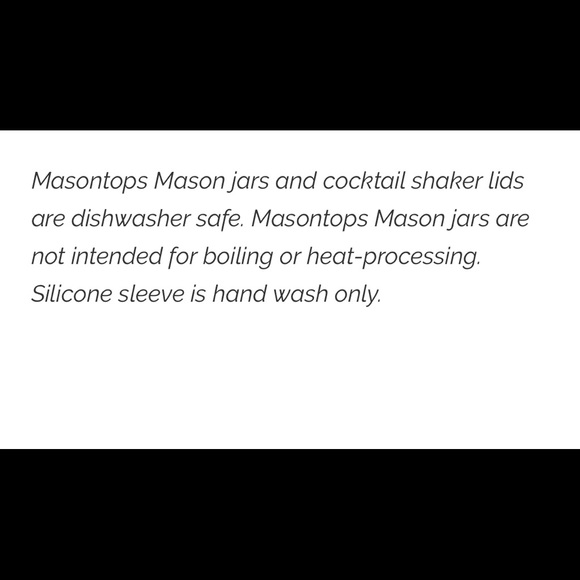 Masontops Mason jars and cocktail shaker lids are dishwasher safe. Masontops Mason jars are not intended for boiling or heat-processing. Silicone sleeve is hand wash only.